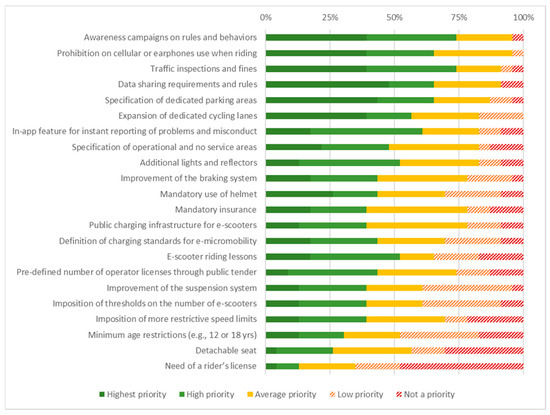 0% 25% 50% 75% 100%

Awareness campaigns on rules and behaviors
Prohibition on cellular or earphones use when riding
Traffic inspections and fines
Data sharing requirements and rules
Specification of dedicated parking areas
Expansion of dedicated cycling lanes
In-app feature for instant reporting of problems and misconduct
Specification of operational and no service areas
Additional lights and reflectors
Improvement of the braking system
Mandatory use of helmet
Mandatory insurance
Public charging infrastructure for e-scooters
Definition of charging standards for e-micromobility
E-scooter riding lessons
Pre-defined number of operator licenses through public tender
Improvement of the suspension system
Imposition of thresholds on the number of e-scooters
Imposition of more restrictive speed limits
Minimum age restrictions (e.g., 12 or 18 yrs)
Detachable seat
Need of a rider's license

Highest priority High priority Average priority Low priority Not a priority